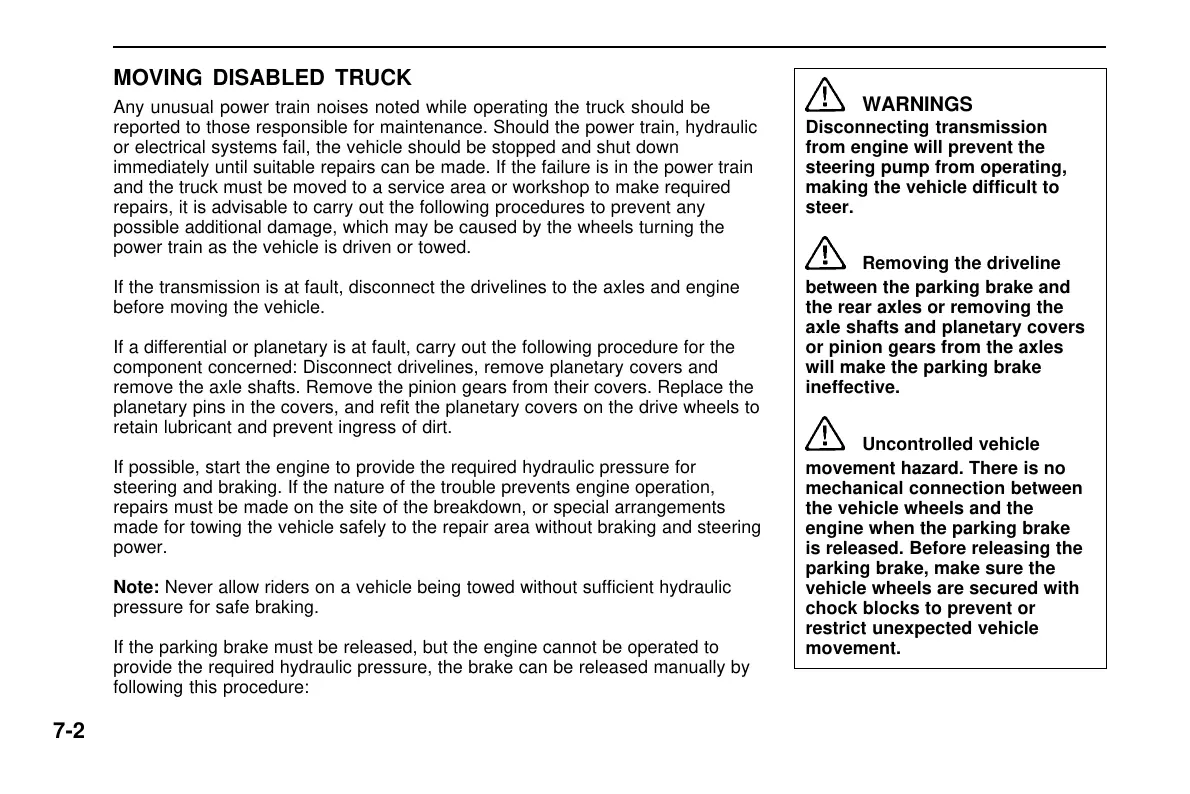 MOVING DISABLED TRUCK

Any unusual power train noises noted while operating the truck should be reported to those responsible for maintenance. Should the power train, hydraulic or electrical systems fail, the vehicle should be stopped and shut down immediately until suitable repairs can be made. If the failure is in the power train and the truck must be moved to a service area or workshop to make required repairs, it is advisable to carry out the following procedures to prevent any possible additional damage, which may be caused by the wheels turning the power train as the vehicle is driven or towed.

If the transmission is at fault, disconnect the drivelines to the axles and engine before moving the vehicle.

If a differential or planetary is at fault, carry out the following procedure for the component concerned: Disconnect drivelines, remove planetary covers and remove the axle shafts. Remove the pinion gears from their covers. Replace the planetary pins in the covers, and refit the planetary covers on the drive wheels to retain lubricant and prevent ingress of dirt.

If possible, start the engine to provide the required hydraulic pressure for steering and braking. If the nature of the trouble prevents engine operation, repairs must be made on the site of the breakdown, or special arrangements made for towing the vehicle safely to the repair area without braking and steering power.

Note: Never allow riders on a vehicle being towed without sufficient hydraulic pressure for safe braking.

If the parking brake must be released, but the engine cannot be operated to provide the required hydraulic pressure, the brake can be released manually by following this procedure:

WARNINGS
Disconnecting transmission from engine will prevent the steering pump from operating, making the vehicle difficult to steer.

Removing the driveline between the parking brake and the rear axles or removing the axle shafts and planetary covers or pinion gears from the axles will make the parking brake ineffective.

Uncontrolled vehicle movement hazard. There is no mechanical connection between the vehicle wheels and the engine when the parking brake is released. Before releasing the parking brake, make sure the vehicle wheels are secured with chock blocks to prevent or restrict unexpected vehicle movement.

7-2